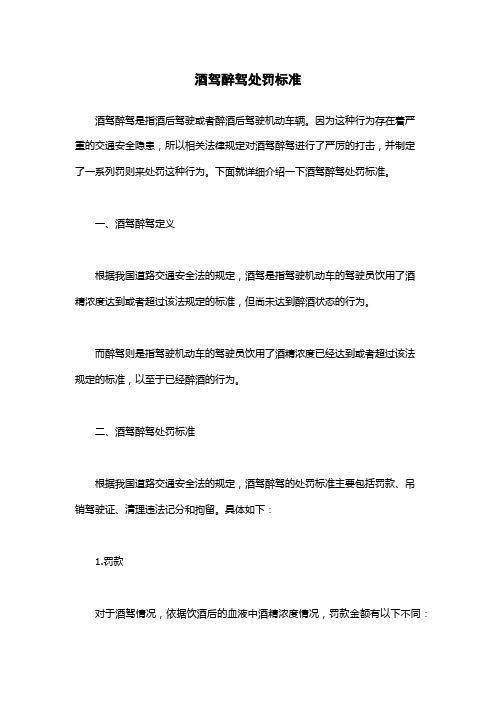 酒驾醉驾处罚标准

酒驾醉驾是指酒后驾驶或者醉酒后驾驶机动车辆。因为这种行为存在着严重的交通安全隐患，所以相关法律规定对酒驾醉驾进行了严厉的打击，并制定了一系列罚则来处罚这种行为。下面就详细介绍一下酒驾醉驾处罚标准。

一、酒驾醉驾定义

根据我国道路交通安全法的规定，酒驾是指驾驶机动车的驾驶员饮用了酒精浓度达到或者超过该法规定的标准，但尚未达到醉酒状态的行为。

而醉驾则是指驾驶机动车的驾驶员饮用了酒精浓度已经达到或者超过该法规定的标准，以至于已经醉酒的行为。

二、酒驾醉驾处罚标准

根据我国道路交通安全法的规定，酒驾醉驾的处罚标准主要包括罚款、吊销驾驶证、清理违法记分和拘留。具体如下：

1.罚款

对于酒驾情况，依据饮酒后的血液中酒精浓度情况，罚款金额有以下不同：